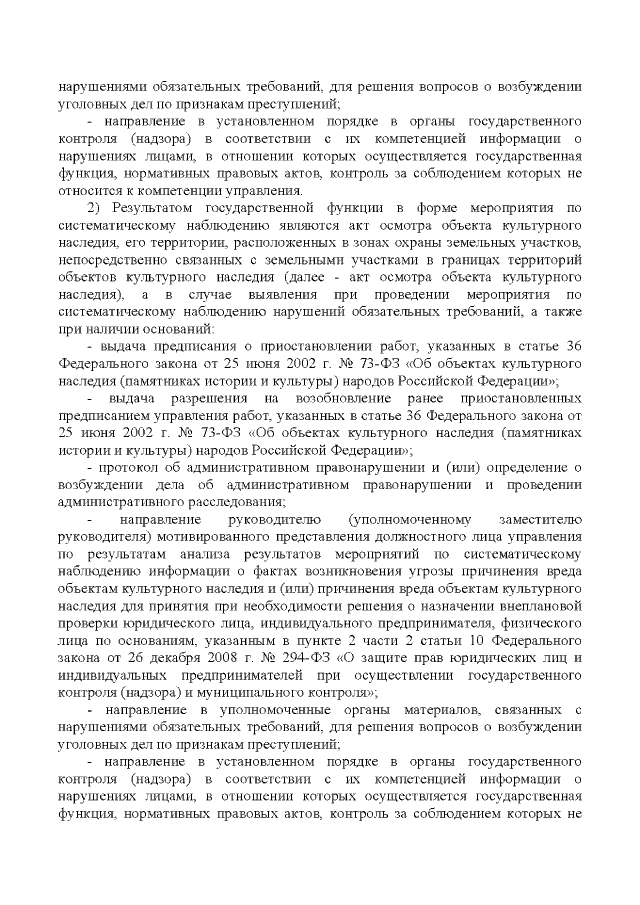 нарушениями обязательных требований, для решения вопросов о возбуждении уголовных дел по признакам преступлений;

- направление в установленном порядке в органы государственного контроля (надзора) в соответствии с их компетенцией информации о нарушениях лицами, в отношении которых осуществляется государственная функция, нормативных правовых актов, контроль за соблюдением которых не относится к компетенции управления.

2) Результатом государственной функции в форме мероприятия по систематическому наблюдению являются акт осмотра объекта культурного наследия, его территории, расположенных в зонах охраны земельных участков, непосредственно связанных с земельными участками в границах территорий объектов культурного наследия (далее - акт осмотра объекта культурного наследия), а в случае выявления при проведении мероприятия по систематическому наблюдению нарушений обязательных требований, а также при наличии оснований:

- выдача предписания о приостановлении работ, указанных в статье 36 Федерального закона от 25 июня 2002 г. № 73-ФЗ «Об объектах культурного наследия (памятниках истории и культуры) народов Российской Федерации»;

- выдача разрешения на возобновление ранее приостановленных предписанием управления работ, указанных в статье 36 Федерального закона от 25 июня 2002 г. № 73-ФЗ «Об объектах культурного наследия (памятниках истории и культуры) народов Российской Федерации»;

- протокол об административном правонарушении и (или) определение о возбуждении дела об административном правонарушении и проведении административного расследования;

- направление руководителю (уполномоченному заместителю руководителя) мотивированного представления должностного лица управления по результатам анализа результатов мероприятий по систематическому наблюдению информации о фактах возникновения угрозы причинения вреда объектам культурного наследия и (или) причинения вреда объектам культурного наследия для принятия при необходимости решения о назначении внеплановой проверки юридического лица, индивидуального предпринимателя, физического лица по основаниям, указанным в пункте 2 части 2 статьи 10 Федерального закона от 26 декабря 2008 г. № 294-ФЗ «О защите прав юридических лиц и индивидуальных предпринимателей при осуществлении государственного контроля (надзора) и муниципального контроля»;

- направление в уполномоченные органы материалов, связанных с нарушениями обязательных требований, для решения вопросов о возбуждении уголовных дел по признакам преступлений;

- направление в установленном порядке в органы государственного контроля (надзора) в соответствии с их компетенцией информации о нарушениях лицами, в отношении которых осуществляется государственная функция, нормативных правовых актов, контроль за соблюдением которых не